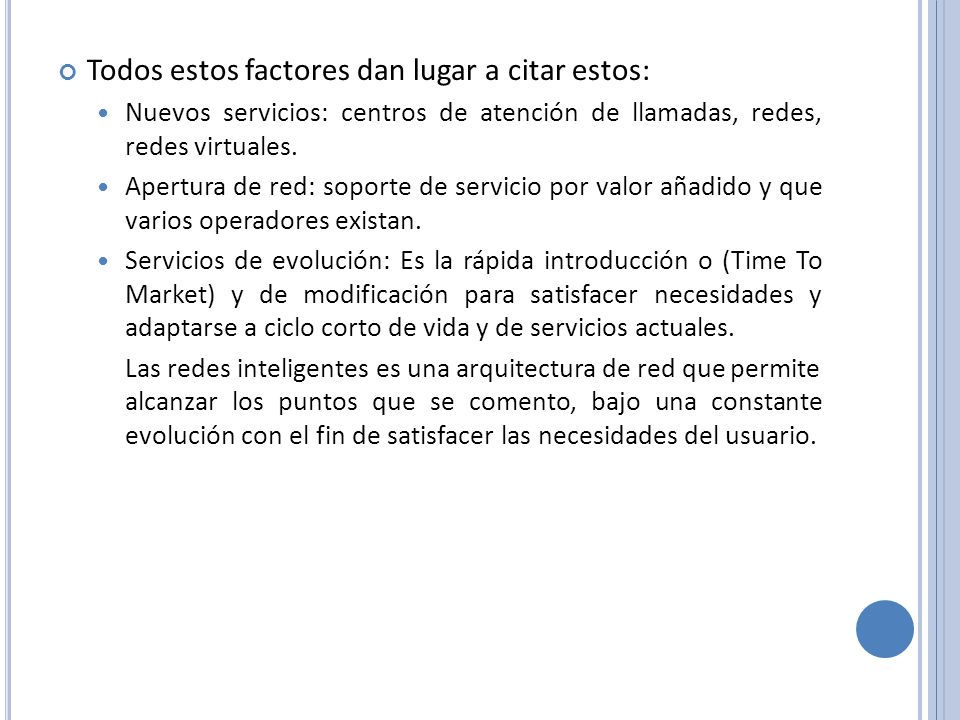 Todos estos factores dan lugar a citar estos:

Nuevos servicios: centros de atención de llamadas, redes, redes virtuales.

Apertura de red: soporte de servicio por valor añadido y que varios operadores existan.

Servicios de evolución: Es la rápida introducción o (Time To Market) y de modificación para satisfacer necesidades y adaptarse a ciclo corto de vida y de servicios actuales.

Las redes inteligentes es una arquitectura de red que permite alcanzar los puntos que se comento, bajo una constante evolución con el fin de satisfacer las necesidades del usuario.